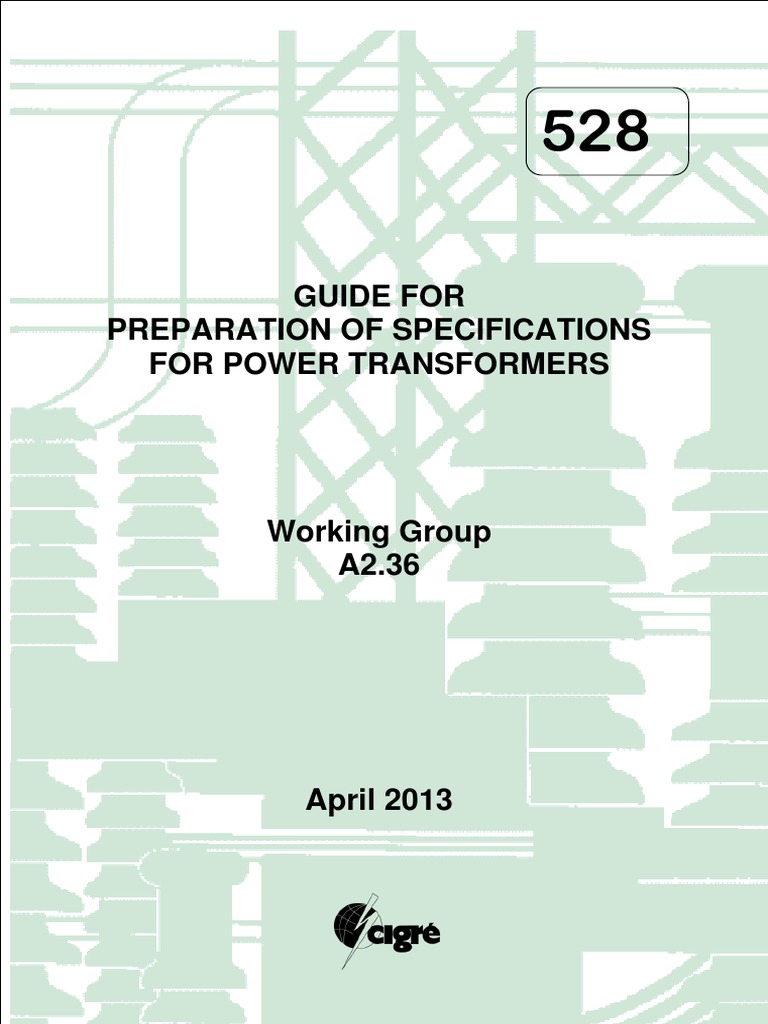 528

GUIDE FOR
PREPARATION OF SPECIFICATIONS
FOR POWER TRANSFORMERS

Working Group
A2.36

April 2013

cigré